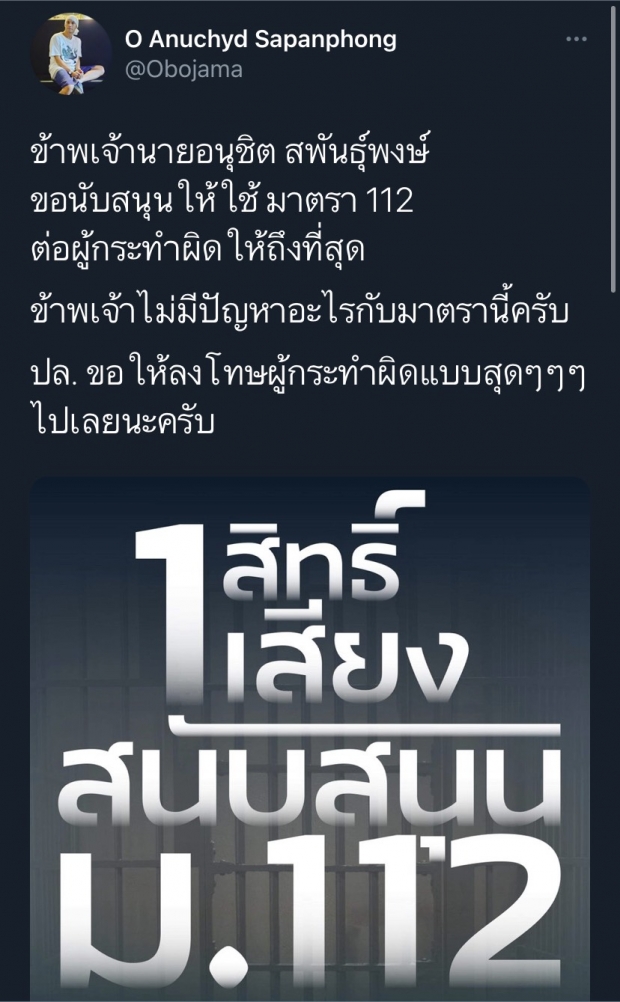 O Anuchyd Sapanphong
@Obojama

ข้าพเจ้านายอนุชิต สพันธุ์พงษ์ ขอนับสนุน ให้ใช้ มาตรา 112 ต่อผู้กระทำผิด ให้ถึงที่สุด

ข้าพเจ้าไม่มีปัญหาอะไรกับมาตรานี้ครับ

ปล. ขอ ให้ลงโทษผู้กระทำผิดแบบสุดๆๆๆ ไปเลยนะครับ

1 สิทธิ์ เสียง
สนับสนุน
ม.112